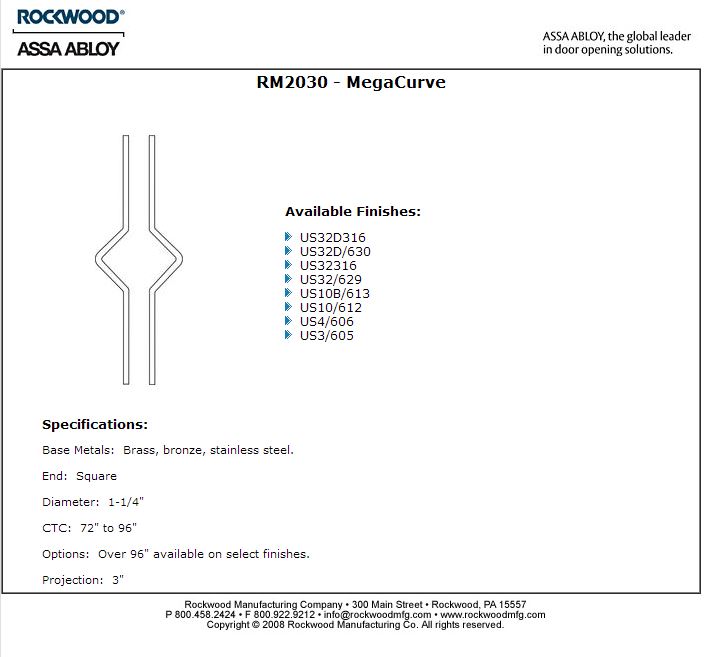 ROCKWOOD®
ASSA ABLOY

ASSA ABLOY, the global leader in door opening solutions.

RM2030 - MegaCurve

Available Finishes:

US32D316
US32D/630
US32316
US32/629
US10B/613
US10/612
US4/606
US3/605

Specifications:

Base Metals: Brass, bronze, stainless steel.

End: Square

Diameter: 1-1/4"

CTC: 72" to 96"

Options: Over 96" available on select finishes.

Projection: 3"

Rockwood Manufacturing Company • 300 Main Street • Rockwood, PA 15557
P 800.458.2424 • F 800.922.9212 • info@rockwoodmfg.com • www.rockwoodmfg.com
Copyright © 2008 Rockwood Manufacturing Co. All rights reserved.